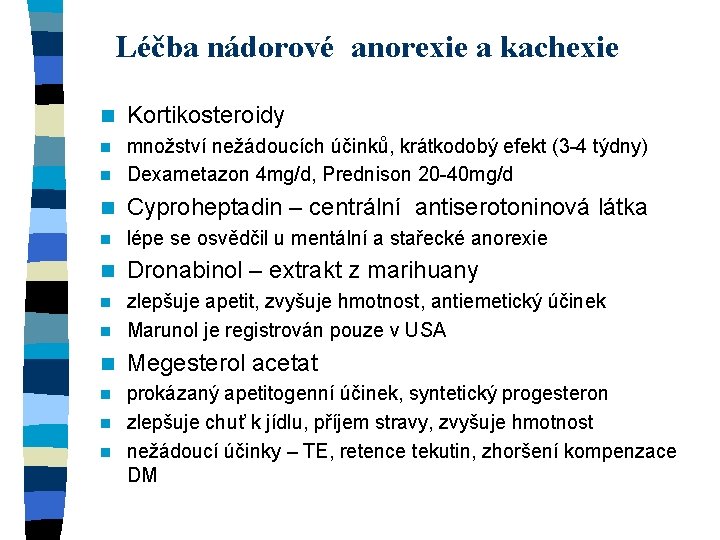 Léčba nádorové anorexie a kachexie

Kortikosteroidy
množství nežádoucích účinků, krátkodobý efekt (3-4 týdny)
Dexametazon 4mg/d, Prednison 20-40mg/d
Cyproheptadin – centrální antiserotoninová látka
lépe se osvědčil u mentální a stařecké anorexie
Dronabinol – extrakt z marihuany
zlepšuje apetit, zvyšuje hmotnost, antiemetický účinek
Marunol je registrován pouze v USA
Megesterol acetat
prokázaný apetitogenní účinek, syntetický progesteron
zlepšuje chuť k jídlu, příjem stravy, zvyšuje hmotnost
nežádoucí účinky – TE, retence tekutin, zhoršení kompenzace DM